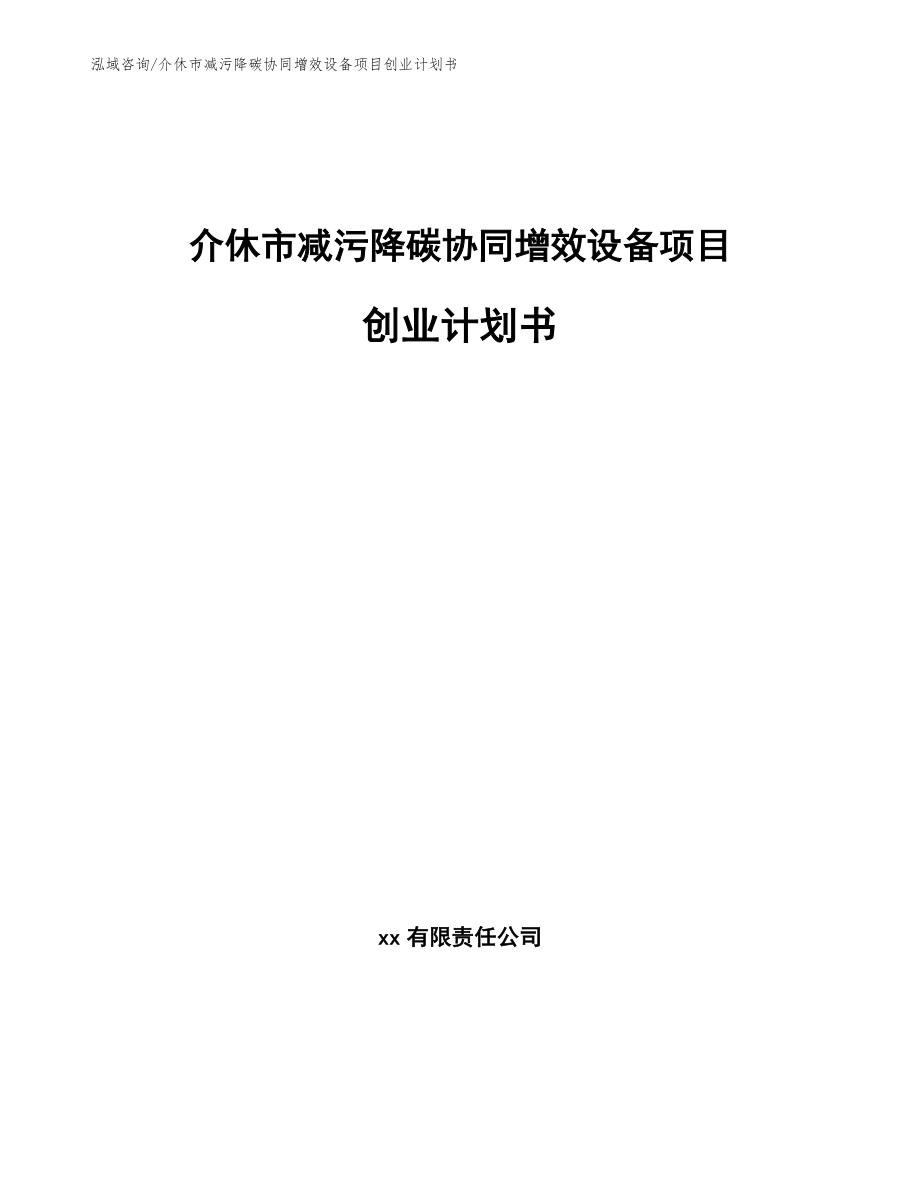 泓域咨询/介休市减污降碳协同增效设备项目创业计划书

介休市减污降碳协同增效设备项目

创业计划书

xx 有限责任公司